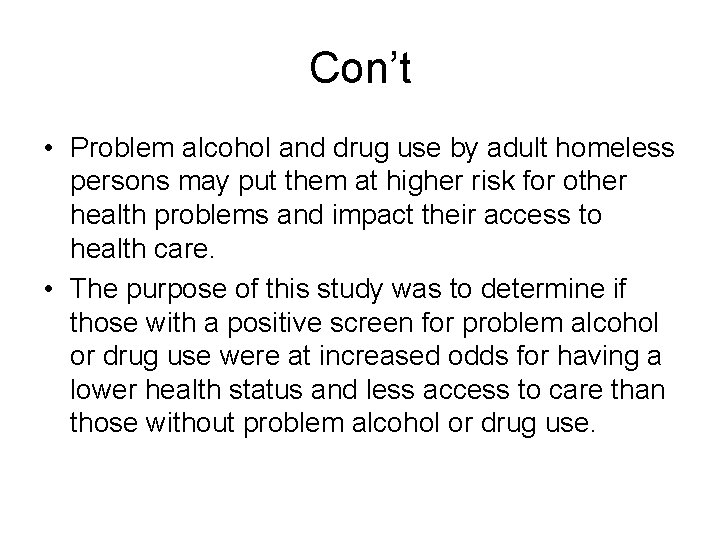 Con’t

• Problem alcohol and drug use by adult homeless persons may put them at higher risk for other health problems and impact their access to health care.
• The purpose of this study was to determine if those with a positive screen for problem alcohol or drug use were at increased odds for having a lower health status and less access to care than those without problem alcohol or drug use.